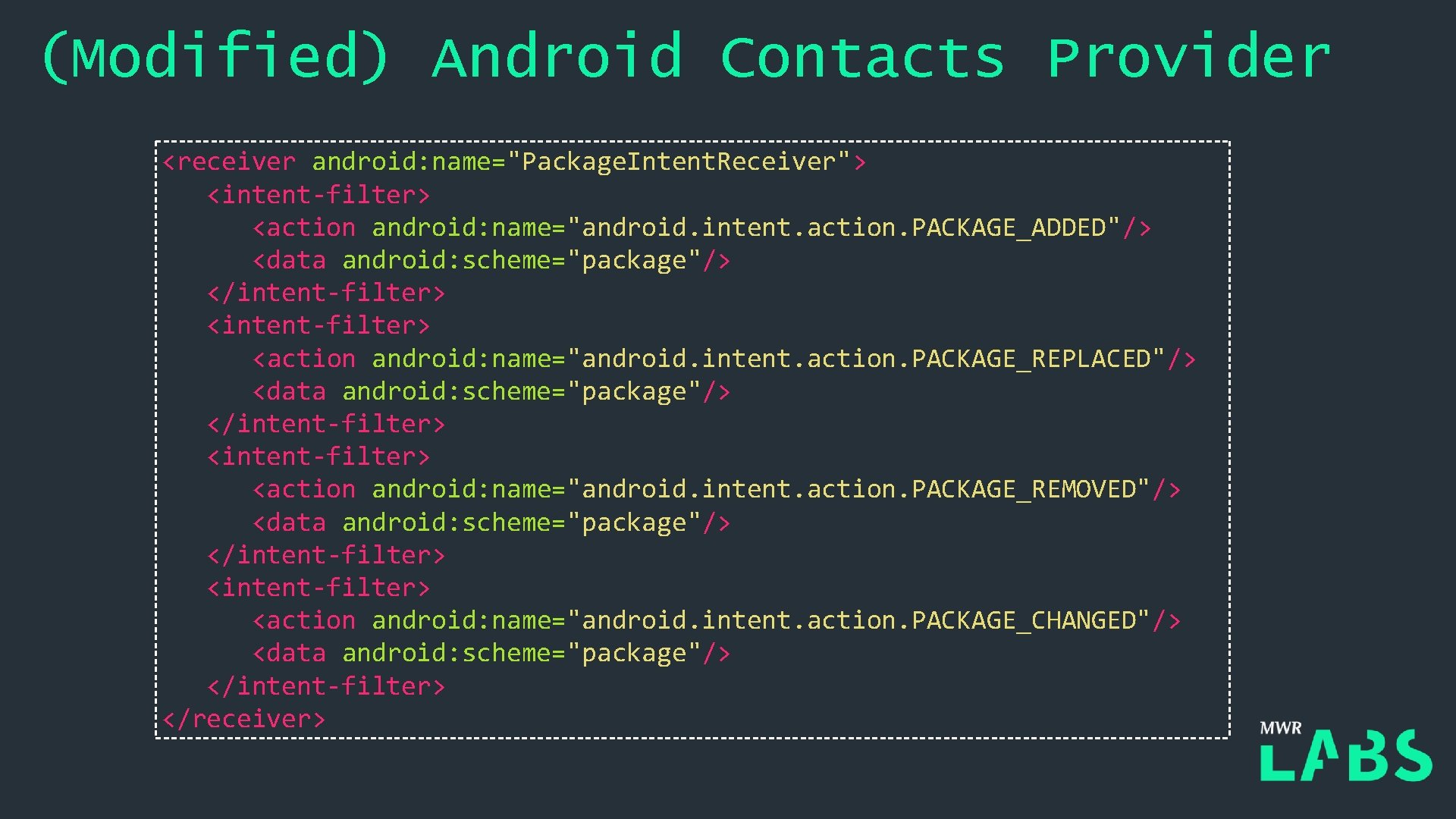 (Modified) Android Contacts Provider

<receiver android:name="PackageIntentReceiver">
<intent-filter>
<action android:name="android.intent.action.PACKAGE_ADDED"/>
<data android:scheme="package"/>
</intent-filter>
<intent-filter>
<action android:name="android.intent.action.PACKAGE_REPLACED"/>
<data android:scheme="package"/>
</intent-filter>
<intent-filter>
<action android:name="android.intent.action.PACKAGE_REMOVED"/>
<data android:scheme="package"/>
</intent-filter>
<intent-filter>
<action android:name="android.intent.action.PACKAGE_CHANGED"/>
<data android:scheme="package"/>
</intent-filter>
</receiver>

MWR LABS